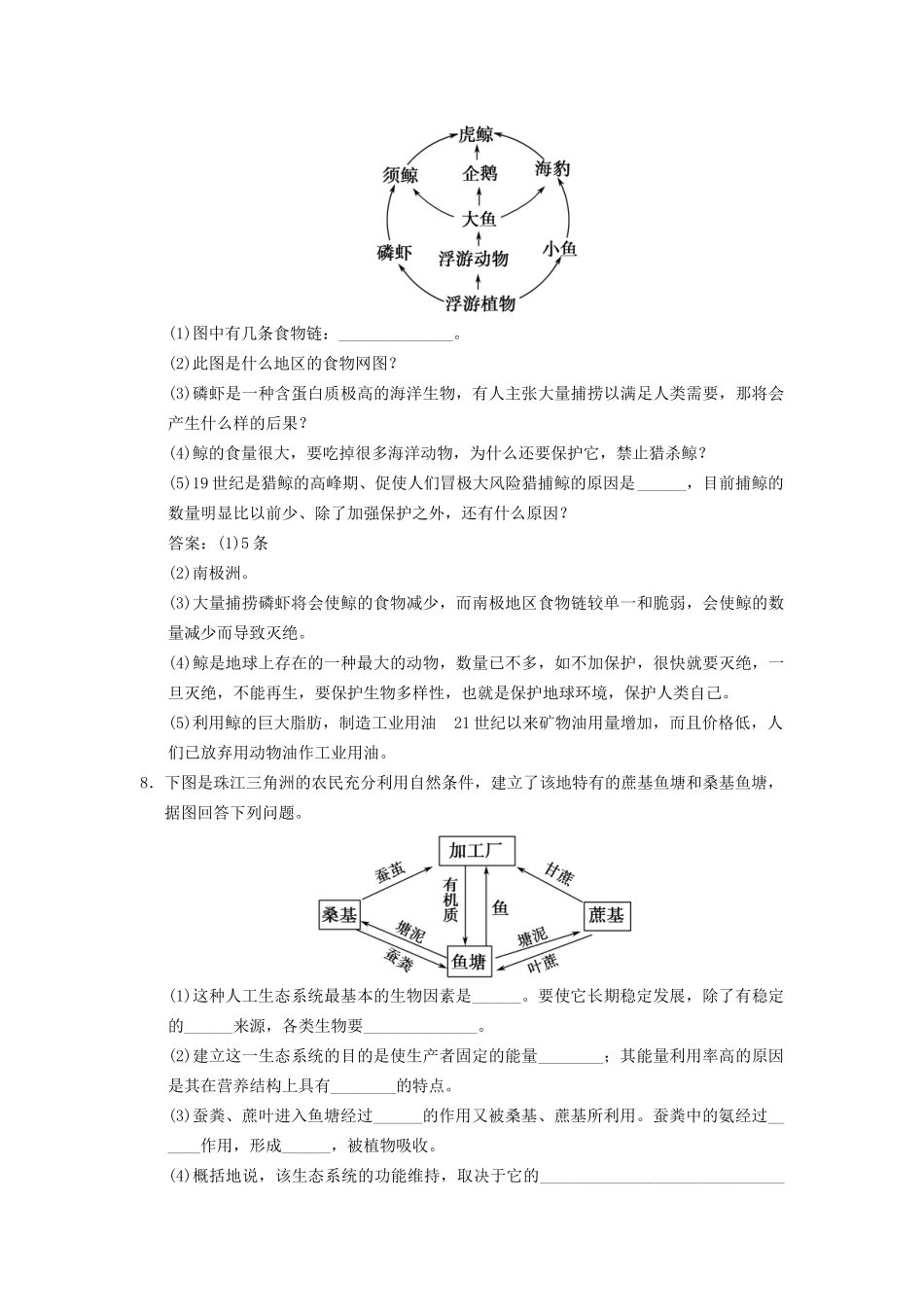 虎鲸
须鲸
企鹅
海豹
大鱼
磷虾
浮游动物
小鱼
浮游植物

(1)图中有几条食物链：______________。

(2)此图是什么地区的食物网图？

(3)磷虾是一种含蛋白质极高的海洋生物，有人主张大量捕捞以满足人类需要，那将会产生什么样的后果？

(4)鲸的食量很大，要吃掉很多海洋动物，为什么还要保护它，禁止猎杀鲸？

(5)19世纪是猎鲸的高峰期、促使人们冒极大风险猎捕鲸的原因是______，目前捕鲸的数量明显比以前少、除了加强保护之外，还有什么原因？

答案：(1)5条

(2)南极洲。

(3)大量捕捞磷虾将会使鲸的食物减少，而南极地区食物链较单一和脆弱，会使鲸的数量减少而导致灭绝。

(4)鲸是地球上存在的一种最大的动物，数量已不多，如不加保护，很快就要灭绝，一旦灭绝，不能再生，要保护生物多样性，也就是保护地球环境，保护人类自己。

(5)利用鲸的巨大脂肪，制造工业用油　21世纪以来矿物油用量增加，而且价格低，人们已放弃用动物油作工业用油。

8．下图是珠江三角洲的农民充分利用自然条件，建立了该地特有的蔗基鱼塘和桑基鱼塘，据图回答下列问题。

加工厂
蚕茧
甘蔗
有机质
鱼
桑基
蔗基
塘泥
塘泥
蚕粪
叶蔗
鱼塘

(1)这种人工生态系统最基本的生物因素是______。要使它长期稳定发展，除了有稳定的______来源，各类生物要______________。

(2)建立这一生态系统的目的是使生产者固定的能量________；其能量利用率高的原因是其在营养结构上具有________的特点。

(3)蚕粪、蔗叶进入鱼塘经过______的作用又被桑基、蔗基所利用。蚕粪中的氨经过______作用，形成______，被植物吸收。

(4)概括地说，该生态系统的功能维持，取决于它的______________________________